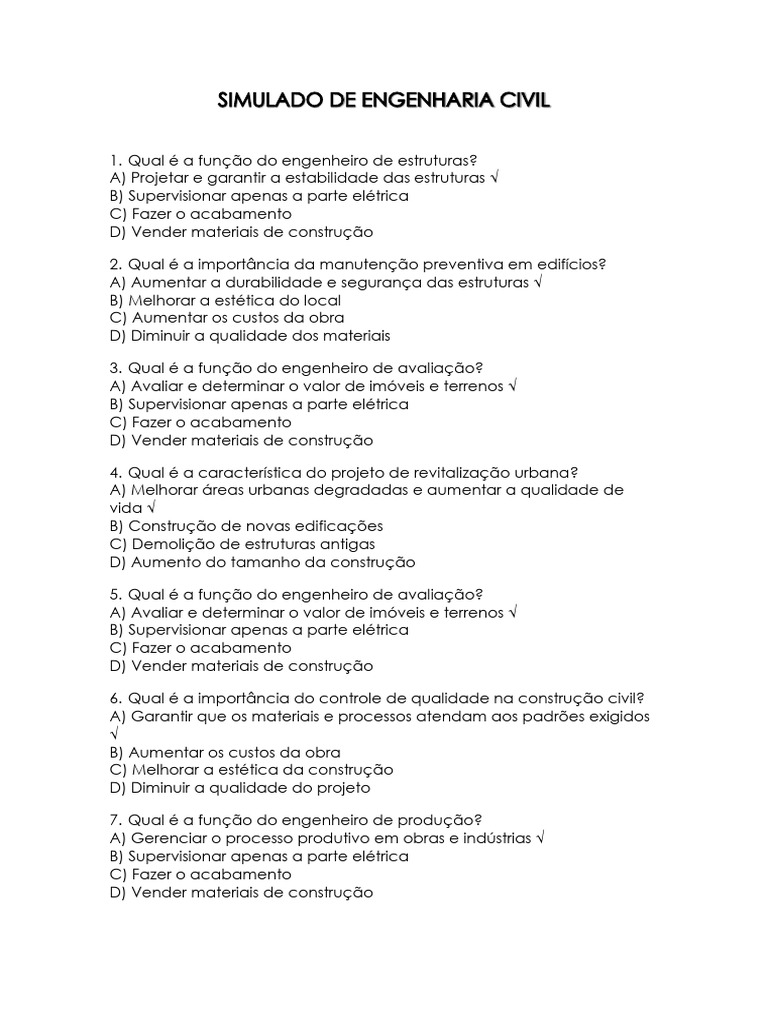 SIMULADO DE ENGENHARIA CIVIL

1. Qual é a função do engenheiro de estruturas?
A) Projetar e garantir a estabilidade das estruturas √
B) Supervisionar apenas a parte elétrica
C) Fazer o acabamento
D) Vender materiais de construção

2. Qual é a importância da manutenção preventiva em edifícios?
A) Aumentar a durabilidade e segurança das estruturas √
B) Melhorar a estética do local
C) Aumentar os custos da obra
D) Diminuir a qualidade dos materiais

3. Qual é a função do engenheiro de avaliação?
A) Avaliar e determinar o valor de imóveis e terrenos √
B) Supervisionar apenas a parte elétrica
C) Fazer o acabamento
D) Vender materiais de construção

4. Qual é a característica do projeto de revitalização urbana?
A) Melhorar áreas urbanas degradadas e aumentar a qualidade de vida √
B) Construção de novas edificações
C) Demolição de estruturas antigas
D) Aumento do tamanho da construção

5. Qual é a função do engenheiro de avaliação?
A) Avaliar e determinar o valor de imóveis e terrenos √
B) Supervisionar apenas a parte elétrica
C) Fazer o acabamento
D) Vender materiais de construção

6. Qual é a importância do controle de qualidade na construção civil?
A) Garantir que os materiais e processos atendam aos padrões exigidos √
B) Aumentar os custos da obra
C) Melhorar a estética da construção
D) Diminuir a qualidade do projeto

7. Qual é a função do engenheiro de produção?
A) Gerenciar o processo produtivo em obras e indústrias √
B) Supervisionar apenas a parte elétrica
C) Fazer o acabamento
D) Vender materiais de construção